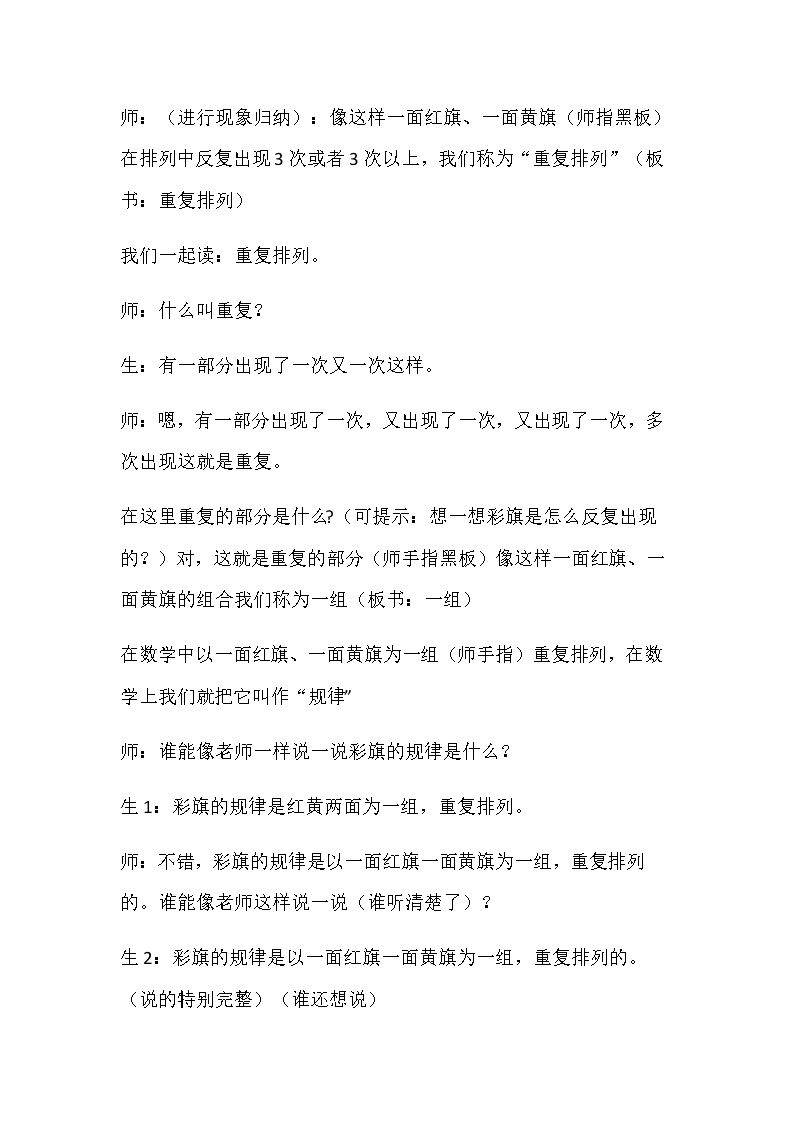 师：（进行现象归纳）：像这样一面红旗、一面黄旗（师指黑板）在排列中反复出现3次或者3次以上，我们称为“重复排列”（板书：重复排列）

我们一起读：重复排列。

师：什么叫重复？

生：有一部分出现了一次又一次这样。

师：嗯，有一部分出现了一次，又出现了一次，又出现了一次，多次出现这就是重复。

在这里重复的部分是什么?（可提示：想一想彩旗是怎么反复出现的？）对，这就是重复的部分（师手指黑板）像这样一面红旗、一面黄旗的组合我们称为一组（板书：一组）

在数学中以一面红旗、一面黄旗为一组（师手指）重复排列，在数学上我们就把它叫作“规律”

师：谁能像老师一样说一说彩旗的规律是什么？

生1：彩旗的规律是红黄两面为一组，重复排列。

师：不错，彩旗的规律是以一面红旗一面黄旗为一组，重复排列的。谁能像老师这样说一说（谁听清楚了）？

生2：彩旗的规律是以一面红旗一面黄旗为一组，重复排列的。（说的特别完整）（谁还想说）